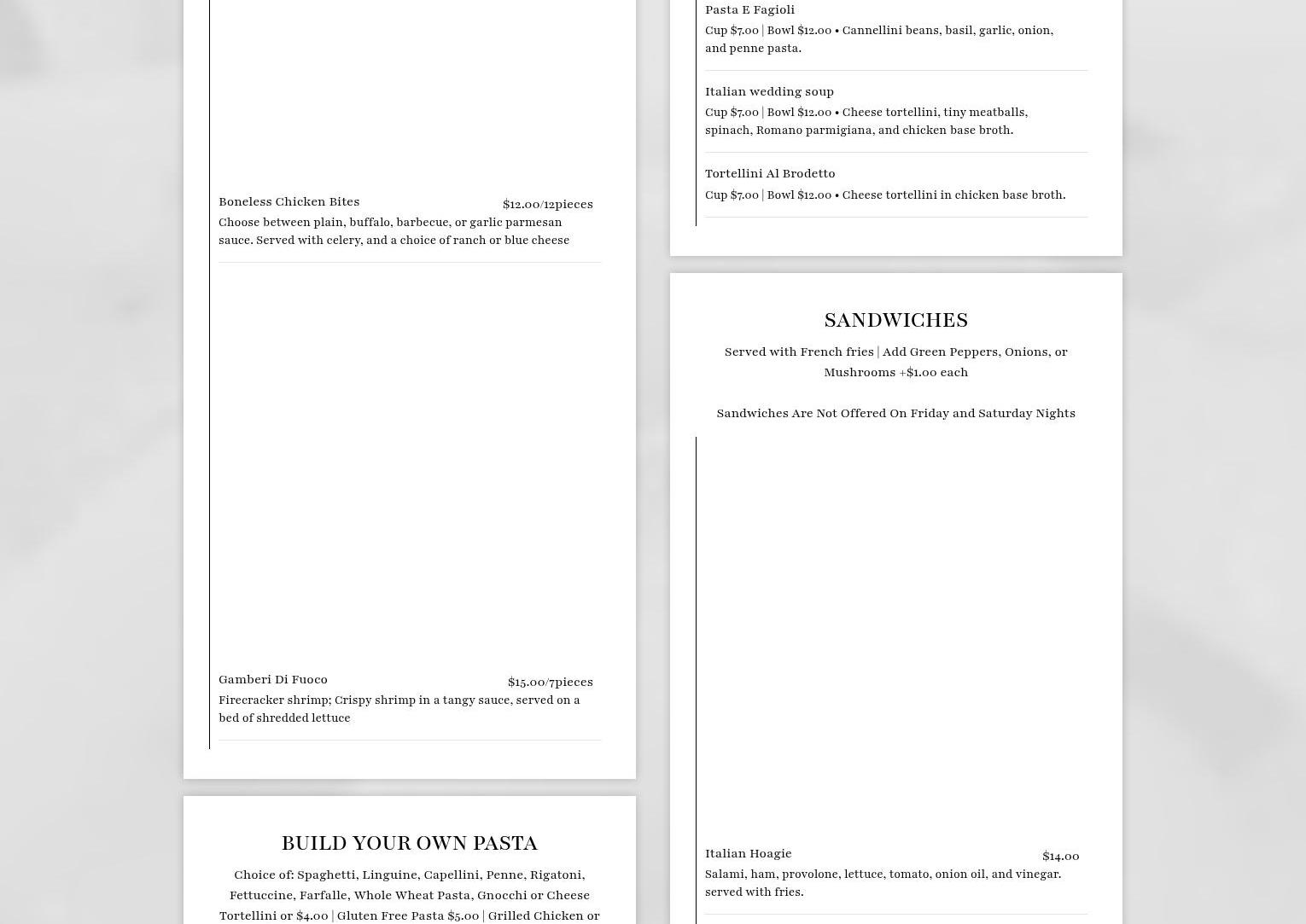 Boneless Chicken Bites
$12.00/12pieces
Choose between plain, buffalo, barbecue, or garlic parmesan sauce. Served with celery, and a choice of ranch or blue cheese

Gamberi Di Fuoco
$15.00/7pieces
Firecracker shrimp; Crispy shrimp in a tangy sauce, served on a bed of shredded lettuce

BUILD YOUR OWN PASTA

Choice of: Spaghetti, Linguine, Capellini, Penne, Rigatoni, Fettuccine, Farfalle, Whole Wheat Pasta, Gnocchi or Cheese Tortellini or $4.00 | Gluten Free Pasta $5.00 | Grilled Chicken or

Pasta E Fagioli
Cup $7.00 | Bowl $12.00 • Cannellini beans, basil, garlic, onion, and penne pasta.

Italian wedding soup
Cup $7.00 | Bowl $12.00 • Cheese tortellini, tiny meatballs, spinach, Romano parmigiana, and chicken base broth.

Tortellini Al Brodetto
Cup $7.00 | Bowl $12.00 • Cheese tortellini in chicken base broth.

SANDWICHES

Served with French fries | Add Green Peppers, Onions, or Mushrooms +$1.00 each

Sandwiches Are Not Offered On Friday and Saturday Nights

Italian Hoagie
$14.00
Salami, ham, provolone, lettuce, tomato, onion oil, and vinegar. served with fries.